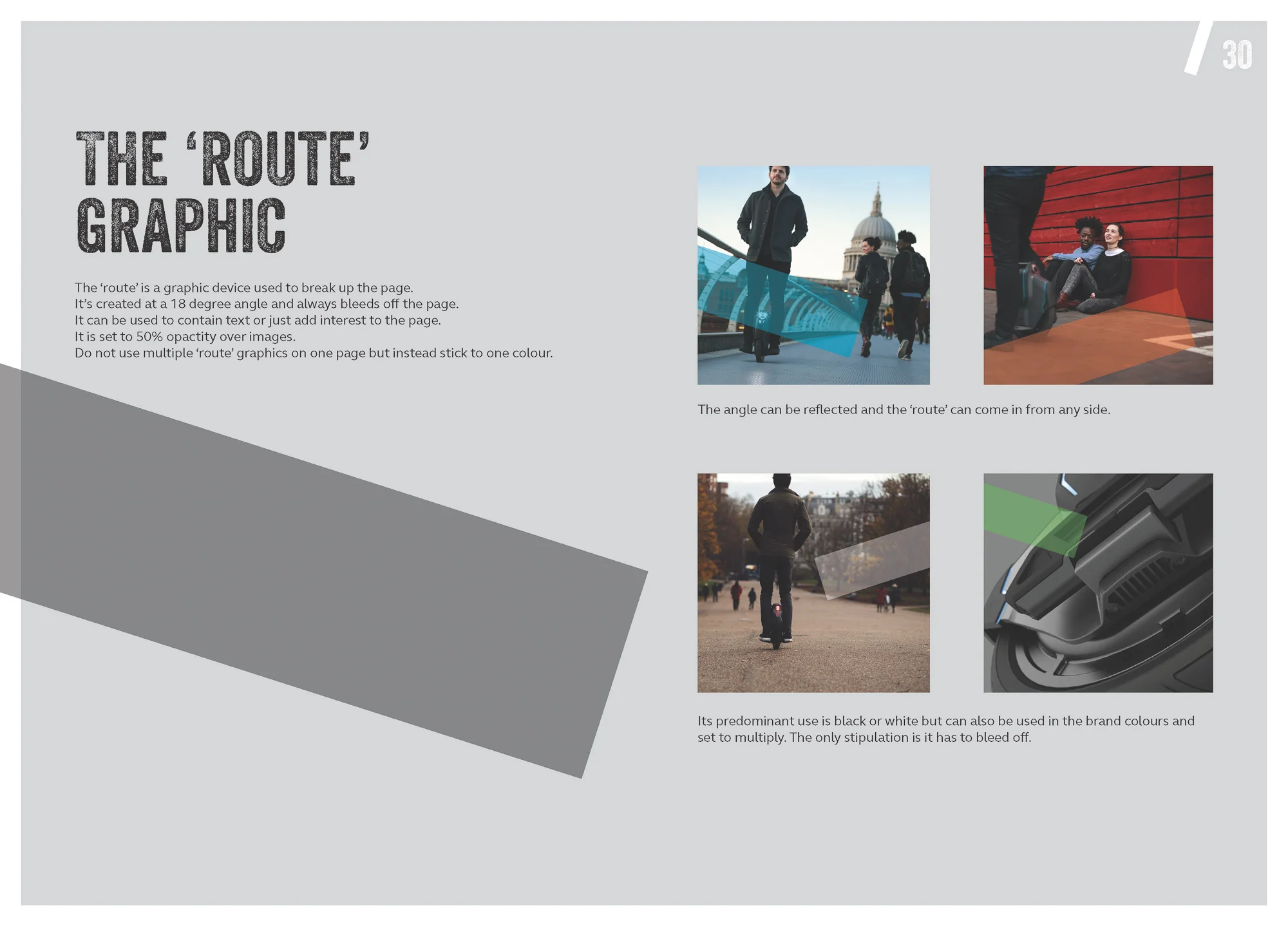 30

THE ‘ROUTE’ GRAPHIC

The ‘route’ is a graphic device used to break up the page.
It’s created at a 18 degree angle and always bleeds off the page.
It can be used to contain text or just add interest to the page.
It is set to 50% opactity over images.
Do not use multiple ‘route’ graphics on one page but instead stick to one colour.

The angle can be reflected and the ‘route’ can come in from any side.

Its predominant use is black or white but can also be used in the brand colours and set to multiply. The only stipulation is it has to bleed off.